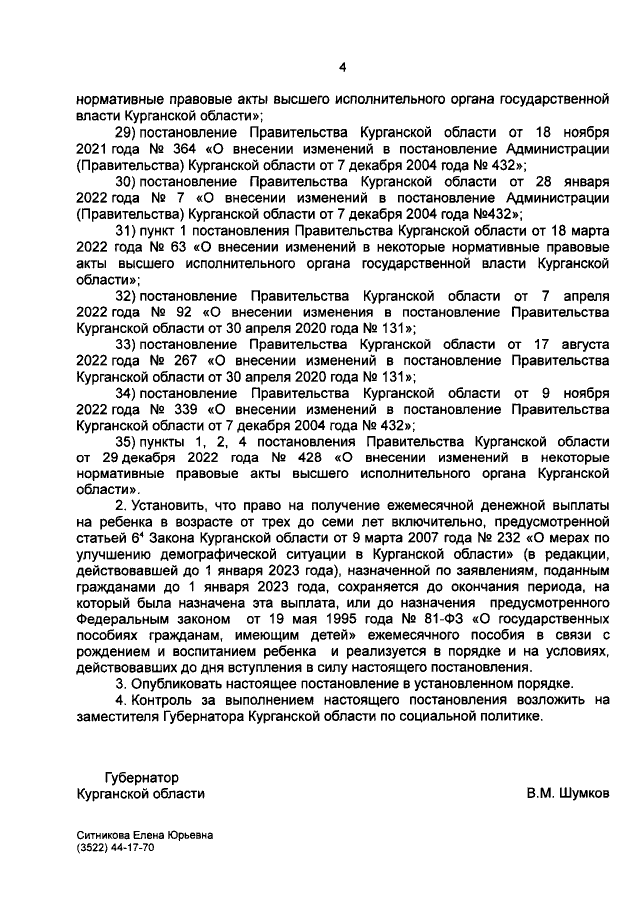 4

нормативные правовые акты высшего исполнительного органа государственной власти Курганской области»;

29) постановление Правительства Курганской области от 18 ноября 2021 года № 364 «О внесении изменений в постановление Администрации (Правительства) Курганской области от 7 декабря 2004 года № 432»;

30) постановление Правительства Курганской области от 28 января 2022 года № 7 «О внесении изменений в постановление Администрации (Правительства) Курганской области от 7 декабря 2004 года №432»;

31) пункт 1 постановления Правительства Курганской области от 18 марта 2022 года № 63 «О внесении изменений в некоторые нормативные правовые акты высшего исполнительного органа государственной власти Курганской области»;

32) постановление Правительства Курганской области от 7 апреля 2022 года № 92 «О внесении изменения в постановление Правительства Курганской области от 30 апреля 2020 года № 131»;

33) постановление Правительства Курганской области от 17 августа 2022 года № 267 «О внесении изменений в постановление Правительства Курганской области от 30 апреля 2020 года № 131»;

34) постановление Правительства Курганской области от 9 ноября 2022 года № 339 «О внесении изменений в постановление Правительства Курганской области от 7 декабря 2004 года № 432»;

35) пункты 1, 2, 4 постановления Правительства Курганской области от 29 декабря 2022 года № 428 «О внесении изменений в некоторые нормативные правовые акты высшего исполнительного органа Курганской области».

2. Установить, что право на получение ежемесячной денежной выплаты на ребенка в возрасте от трех до семи лет включительно, предусмотренной статьей $6^4$ Закона Курганской области от 9 марта 2007 года № 232 «О мерах по улучшению демографической ситуации в Курганской области» (в редакции, действовавшей до 1 января 2023 года), назначенной по заявлениям, поданным гражданами до 1 января 2023 года, сохраняется до окончания периода, на который была назначена эта выплата, или до назначения предусмотренного Федеральным законом от 19 мая 1995 года № 81-ФЗ «О государственных пособиях гражданам, имеющим детей» ежемесячного пособия в связи с рождением и воспитанием ребенка и реализуется в порядке и на условиях, действовавших до дня вступления в силу настоящего постановления.

3. Опубликовать настоящее постановление в установленном порядке.

4. Контроль за выполнением настоящего постановления возложить на заместителя Губернатора Курганской области по социальной политике.

Губернатор
Курганской области

В.М. Шумков

Ситникова Елена Юрьевна
(3522) 44-17-70